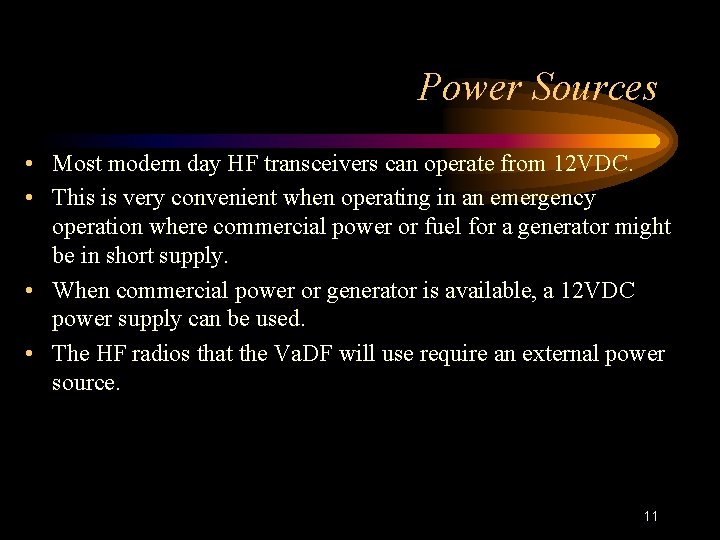 Power Sources

• Most modern day HF transceivers can operate from 12VDC.
• This is very convenient when operating in an emergency operation where commercial power or fuel for a generator might be in short supply.
• When commercial power or generator is available, a 12VDC power supply can be used.
• The HF radios that the VaDF will use require an external power source.

11